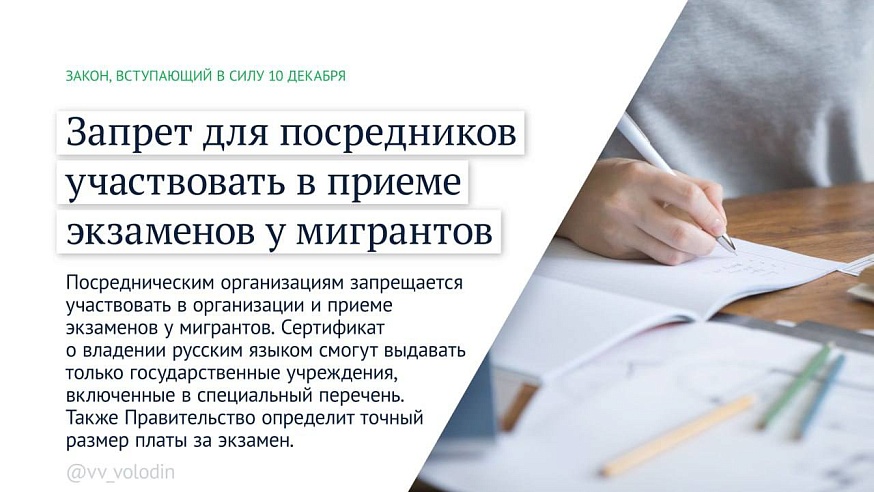 ЗАКОН, ВСТУПАЮЩИЙ В СИЛУ 10 ДЕКАБРЯ

Запрет для посредников участвовать в приеме экзаменов у мигрантов

Посредническим организациям запрещается участвовать в организации и приеме экзаменов у мигрантов. Сертификат о владении русским языком смогут выдавать только государственные учреждения, включенные в специальный перечень. Также Правительство определит точный размер платы за экзамен.

@vv_volodin